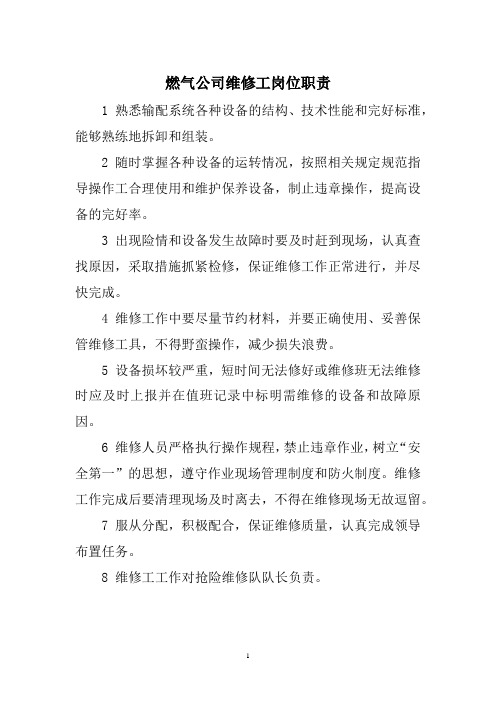 燃气公司维修工岗位职责

1 熟悉输配系统各种设备的结构、技术性能和完好标准，能够熟练地拆卸和组装。

2 随时掌握各种设备的运转情况，按照相关规定规范指导操作工合理使用和维护保养设备，制止违章操作，提高设备的完好率。

3 出现险情和设备发生故障时要及时赶到现场，认真查找原因，采取措施抓紧检修，保证维修工作正常进行，并尽快完成。

4 维修工作中要尽量节约材料，并要正确使用、妥善保管维修工具，不得野蛮操作，减少损失浪费。

5 设备损坏较严重，短时间无法修好或维修班无法维修时应及时上报并在值班记录中标明需维修的设备和故障原因。

6 维修人员严格执行操作规程，禁止违章作业，树立“安全第一”的思想，遵守作业现场管理制度和防火制度。维修工作完成后要清理现场及时离去，不得在维修现场无故逗留。

7 服从分配，积极配合，保证维修质量，认真完成领导布置任务。

8 维修工工作对抢险维修队队长负责。

1